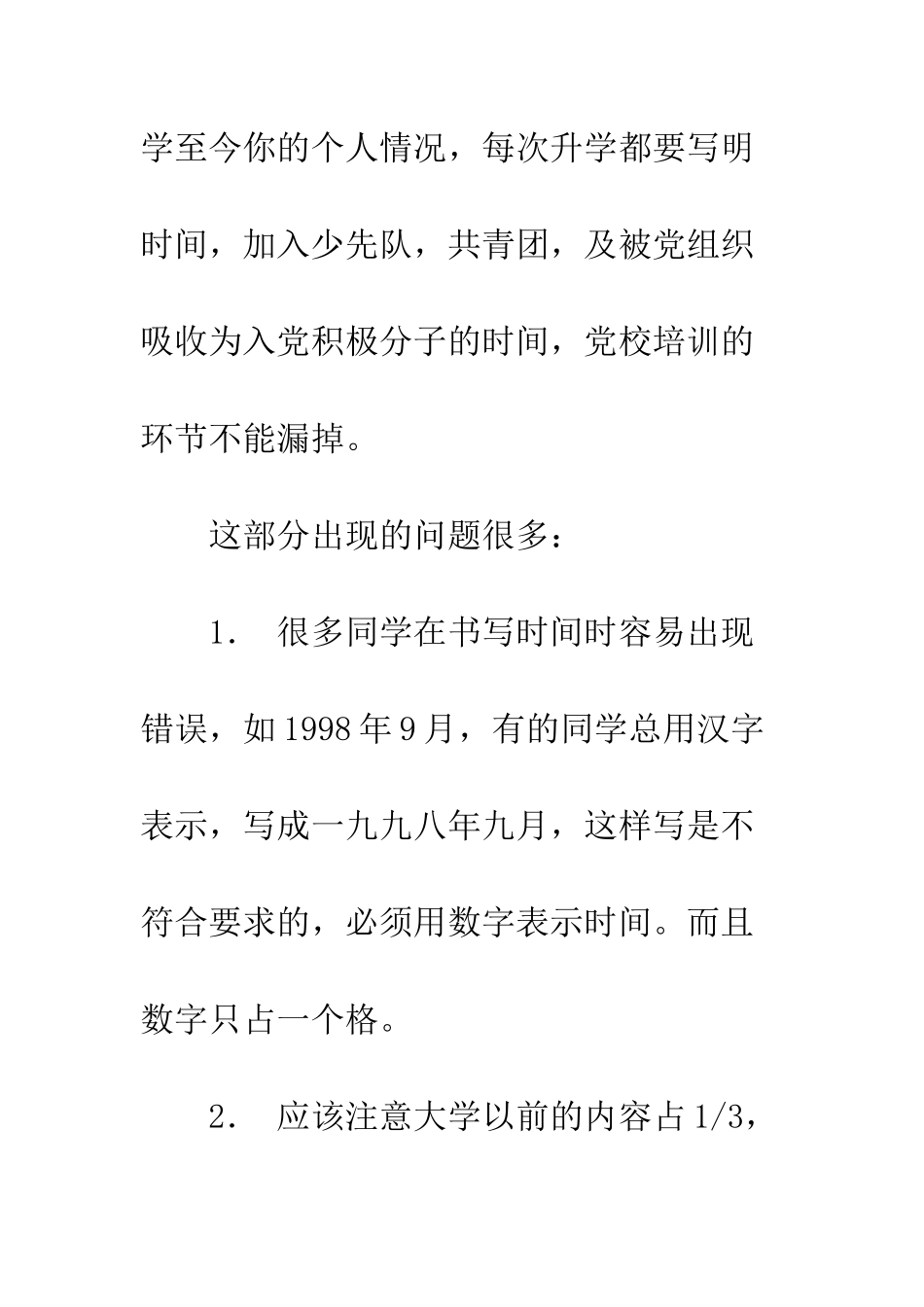 学至今你的个人情况，每次升学都要写明时间，加入少先队，共青团，及被党组织吸收为入党积极分子的时间，党校培训的环节不能漏掉。

这部分出现的问题很多：

1．　很多同学在书写时间时容易出现错误，如1998年9月，有的同学总用汉字表示，写成一九九八年九月，这样写是不符合要求的，必须用数字表示时间。而且数字只占一个格。

2．　应该注意大学以前的内容占1/3，